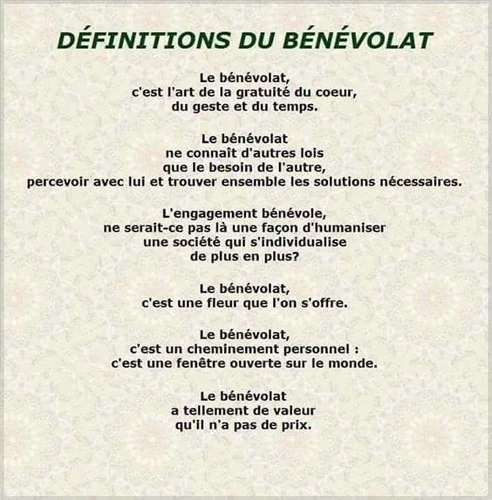 DÉFINITIONS DU BÉNÉVOLAT

Le bénévolat,
c'est l'art de la gratuité du coeur,
du geste et du temps.

Le bénévolat
ne connaît d'autres lois
que le besoin de l'autre,
percevoir avec lui et trouver ensemble les solutions nécessaires.

L'engagement bénévole,
ne serait-ce pas là une façon d'humaniser
une société qui s'individualise
de plus en plus?

Le bénévolat,
c'est une fleur que l'on s'offre.

Le bénévolat,
c'est un cheminement personnel :
c'est une fenêtre ouverte sur le monde.

Le bénévolat
a tellement de valeur
qu'il n'a pas de prix.